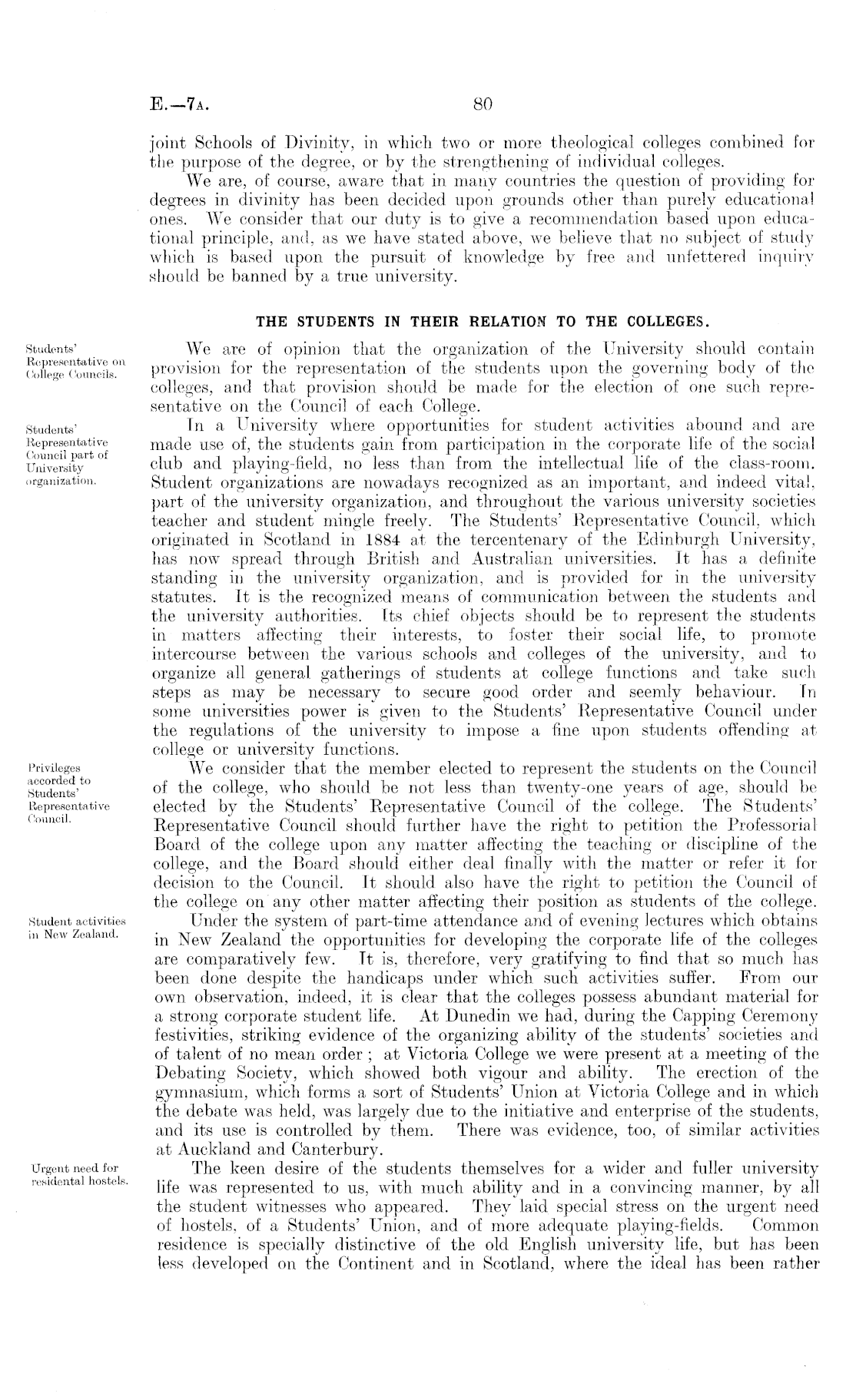 E.—7A. 80

joint Schools of Divinity, in which two or more theological colleges combined for the purpose of the degree, or by the strengthening of individual colleges.

We are, of course, aware that in many countries the question of providing for degrees in divinity has been decided upon grounds other than purely educational ones. We consider that our duty is to give a recommendation based upon educational principle, and, as we have stated above, we believe that no subject of study which is based upon the pursuit of knowledge by free and unfettered inquiry should be banned by a true university.

THE STUDENTS IN THEIR RELATION TO THE COLLEGES.

Students' Representative on College Councils.

We are of opinion that the organization of the University should contain provision for the representation of the students upon the governing body of the colleges, and that provision should be made for the election of one such representative on the Council of each College.

Students' Representative Council part of University organization.

In a University where opportunities for student activities abound and are made use of, the students gain from participation in the corporate life of the social club and playing-field, no less than from the intellectual life of the class-room. Student organizations are nowadays recognized as an important, and indeed vital, part of the university organization, and throughout the various university societies teacher and student mingle freely. The Students' Representative Council, which originated in Scotland in 1884 at the tercentenary of the Edinburgh University, has now spread through British and Australian universities. It has a definite standing in the university organization, and is provided for in the university statutes. It is the recognized means of communication between the students and the university authorities. Its chief objects should be to represent the students in matters affecting their interests, to foster their social life, to promote intercourse between the various schools and colleges of the university, and to organize all general gatherings of students at college functions and take such steps as may be necessary to secure good order and seemly behaviour. In some universities power is given to the Students' Representative Council under the regulations of the university to impose a fine upon students offending at college or university functions.

Privileges accorded to Students' Representative Council.

We consider that the member elected to represent the students on the Council of the college, who should be not less than twenty-one years of age, should be elected by the Students' Representative Council of the college. The Students' Representative Council should further have the right to petition the Professorial Board of the college upon any matter affecting the teaching or discipline of the college, and the Board should either deal finally with the matter or refer it for decision to the Council. It should also have the right to petition the Council of the college on any other matter affecting their position as students of the college.

Student activities in New Zealand.

Under the system of part-time attendance and of evening lectures which obtains in New Zealand the opportunities for developing the corporate life of the colleges are comparatively few. It is, therefore, very gratifying to find that so much has been done despite the handicaps under which such activities suffer. From our own observation, indeed, it is clear that the colleges possess abundant material for a strong corporate student life. At Dunedin we had, during the Capping Ceremony festivities, striking evidence of the organizing ability of the students' societies and of talent of no mean order; at Victoria College we were present at a meeting of the Debating Society, which showed both vigour and ability. The erection of the gymnasium, which forms a sort of Students' Union at Victoria College and in which the debate was held, was largely due to the initiative and enterprise of the students, and its use is controlled by them. There was evidence, too, of similar activities at Auckland and Canterbury.

Urgent need for residental hostels.

The keen desire of the students themselves for a wider and fuller university life was represented to us, with much ability and in a convincing manner, by all the student witnesses who appeared. They laid special stress on the urgent need of hostels, of a Students' Union, and of more adequate playing-fields. Common residence is specially distinctive of the old English university life, but has been less developed on the Continent and in Scotland, where the ideal has been rather